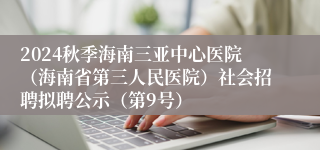 2024秋季海南三亚中心医院（海南省第三人民医院）社会招聘拟聘公示（第9号）